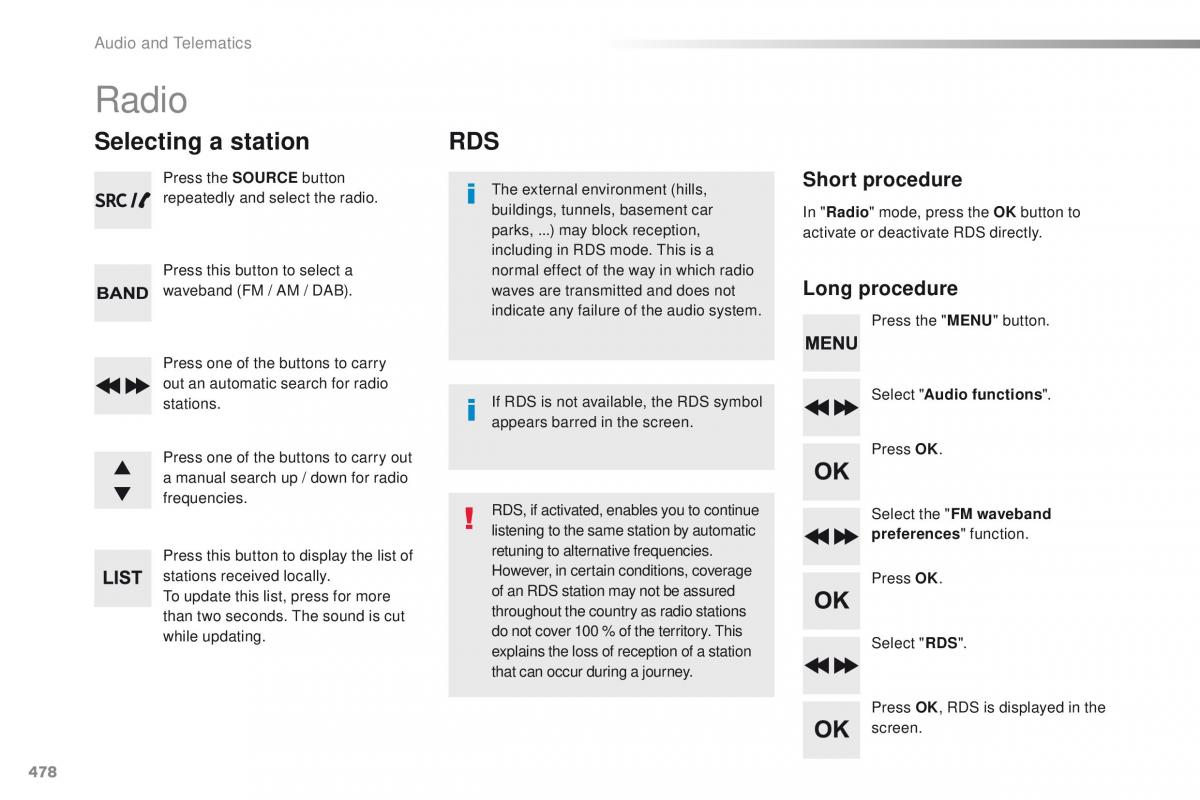 Audio and Telematics

Radio

Selecting a station

SRC/

Press the SOURCE button repeatedly and select the radio.

BAND

Press this button to select a waveband (FM / AM / DAB).

Press one of the buttons to carry out an automatic search for radio stations.

Press one of the buttons to carry out a manual search up / down for radio frequencies.

LIST

Press this button to display the list of stations received locally.
To update this list, press for more than two seconds. The sound is cut while updating.

RDS

i

The external environment (hills, buildings, tunnels, basement car parks, ...) may block reception, including in RDS mode. This is a normal effect of the way in which radio waves are transmitted and does not indicate any failure of the audio system.

i

If RDS is not available, the RDS symbol appears barred in the screen.

!

RDS, if activated, enables you to continue listening to the same station by automatic retuning to alternative frequencies. However, in certain conditions, coverage of an RDS station may not be assured throughout the country as radio stations do not cover 100 % of the territory. This explains the loss of reception of a station that can occur during a journey.

Short procedure

In "Radio" mode, press the OK button to activate or deactivate RDS directly.

Long procedure

MENU

Press the "MENU" button.

Select "Audio functions".

OK

Press OK.

Select the "FM waveband preferences" function.

OK

Press OK.

Select "RDS".

OK

Press OK, RDS is displayed in the screen.

478